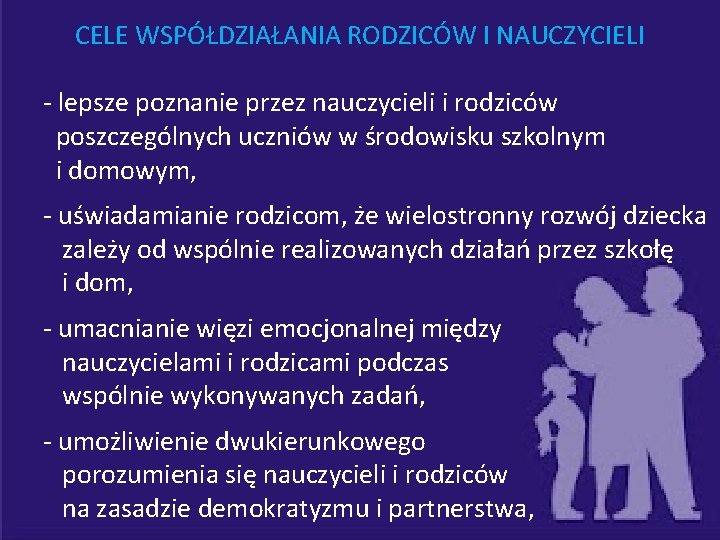 CELE WSPÓŁDZIAŁANIA RODZICÓW I NAUCZYCIELI

- lepsze poznanie przez nauczycieli i rodziców poszczególnych uczniów w środowisku szkolnym i domowym,

- uświadamianie rodzicom, że wielostronny rozwój dziecka zależy od wspólnie realizowanych działań przez szkołę i dom,

- umacnianie więzi emocjonalnej między nauczycielami i rodzicami podczas wspólnie wykonywanych zadań,

- umożliwienie dwukierunkowego porozumienia się nauczycieli i rodziców na zasadzie demokratyzmu i partnerstwa,